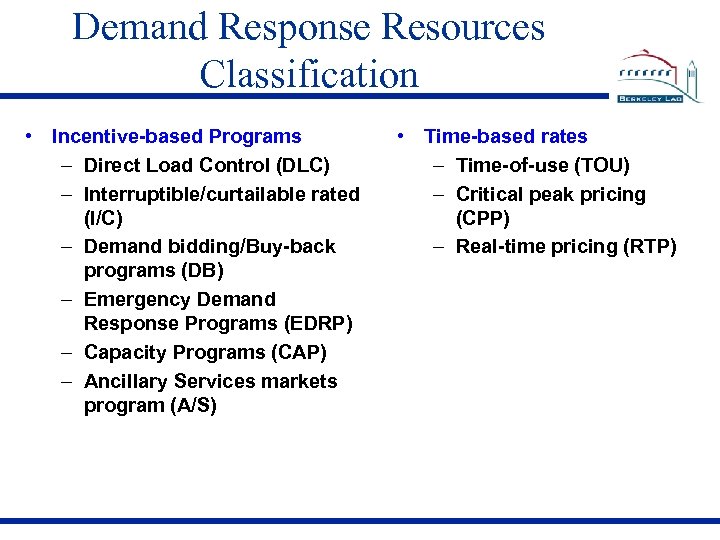 Demand Response Resources Classification

BERKELEY LAB

• Incentive-based Programs
– Direct Load Control (DLC)
– Interruptible/curtailable rated (I/C)
– Demand bidding/Buy-back programs (DB)
– Emergency Demand Response Programs (EDRP)
– Capacity Programs (CAP)
– Ancillary Services markets program (A/S)

• Time-based rates
– Time-of-use (TOU)
– Critical peak pricing (CPP)
– Real-time pricing (RTP)